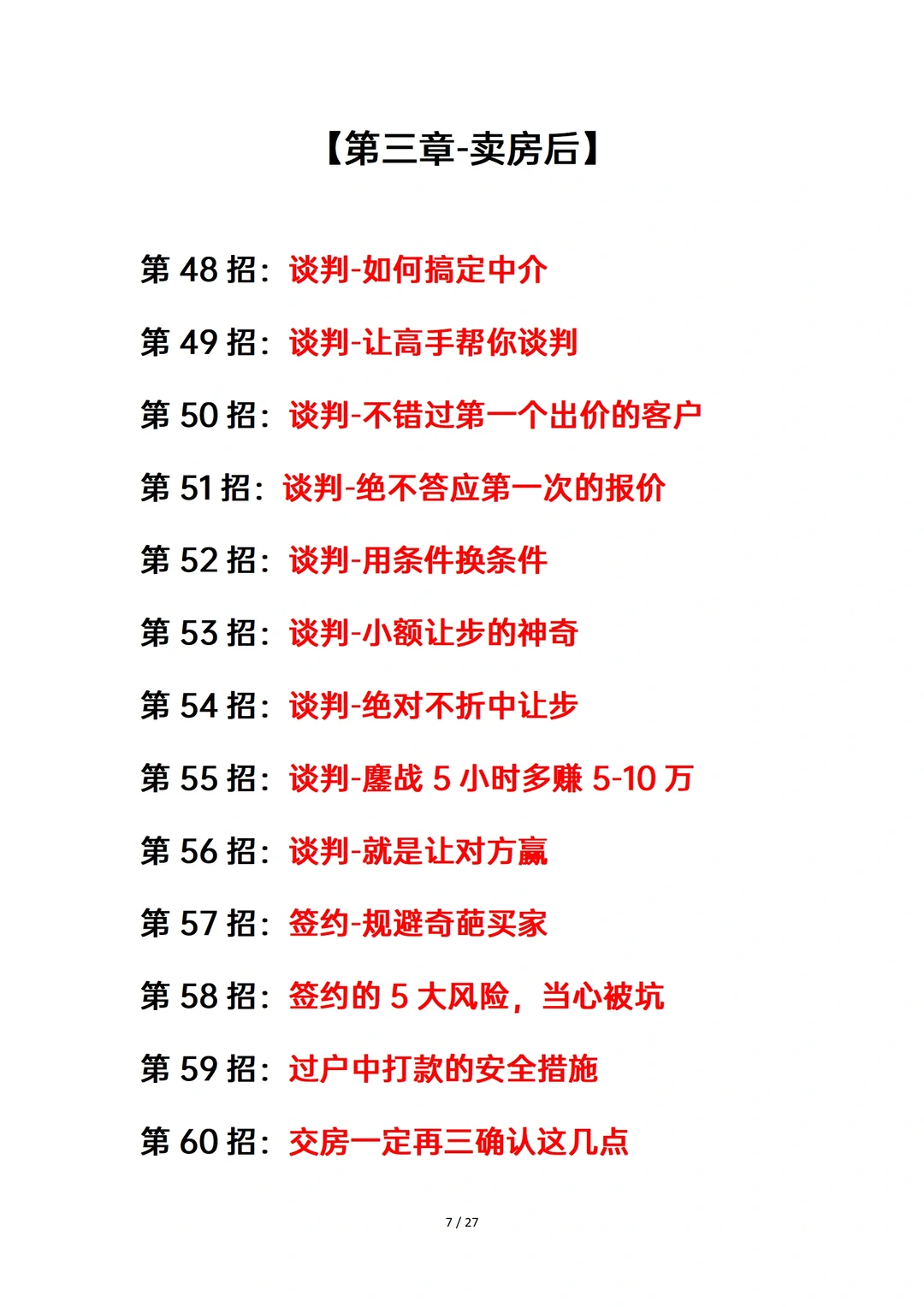 【第三章-卖房后】

第 48 招：谈判-如何搞定中介

第 49 招：谈判-让高手帮你谈判

第 50 招：谈判-不错过第一个出价的客户

第 51 招：谈判-绝不答应第一次的报价

第 52 招：谈判-用条件换条件

第 53 招：谈判-小额让步的神奇

第 54 招：谈判-绝对不折中让步

第 55 招：谈判-鏖战 5 小时多赚 5-10 万

第 56 招：谈判-就是让对方赢

第 57 招：签约-规避奇葩买家

第 58 招：签约的 5 大风险，当心被坑

第 59 招：过户中打款的安全措施

第 60 招：交房一定再三确认这几点

7 / 27